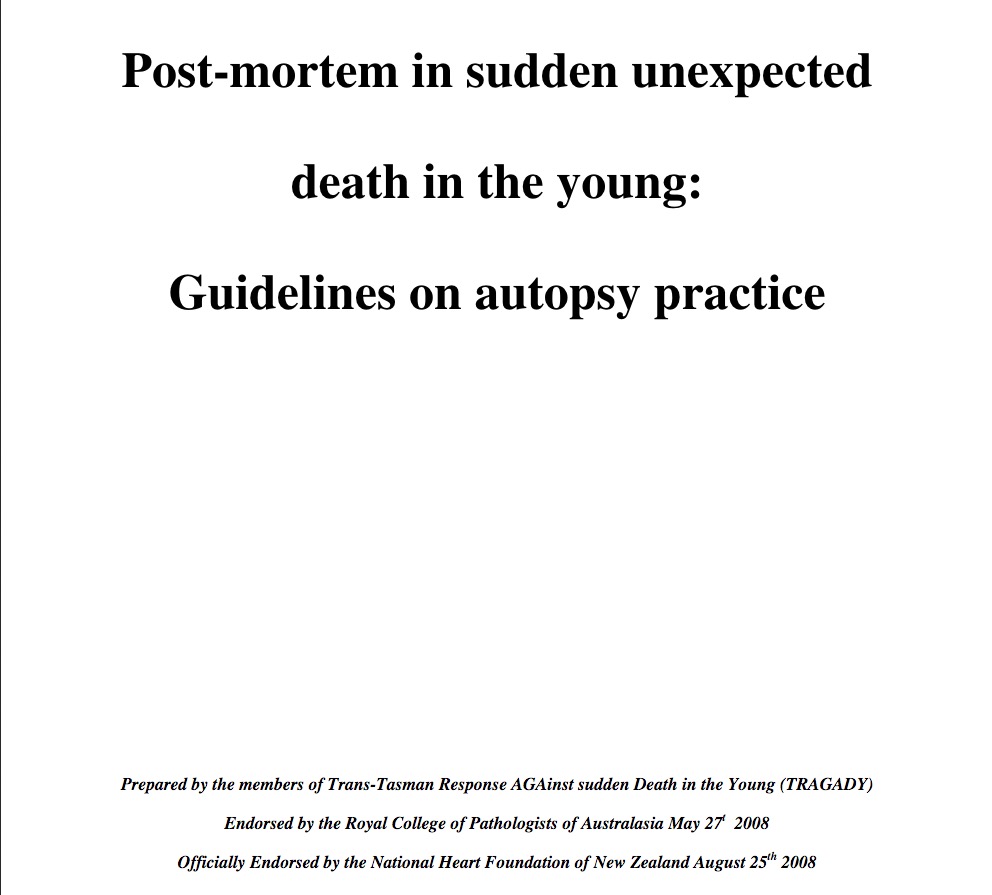 Post-mortem in sudden unexpected

death in the young:

Guidelines on autopsy practice

Prepared by the members of Trans-Tasman Response AGAinst sudden Death in the Young (TRAGADY)

Endorsed by the Royal College of Pathologists of Australasia May 27$^{t}$ 2008

Officially Endorsed by the National Heart Foundation of New Zealand August 25$^{th}$ 2008